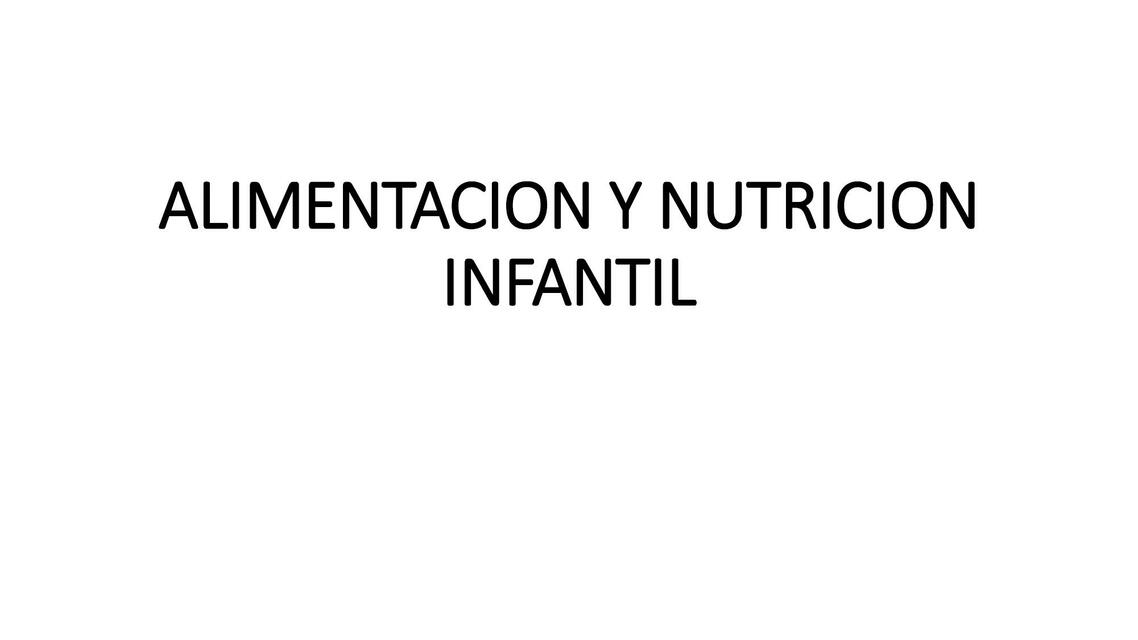 ALIMENTACION Y NUTRICION INFANTIL